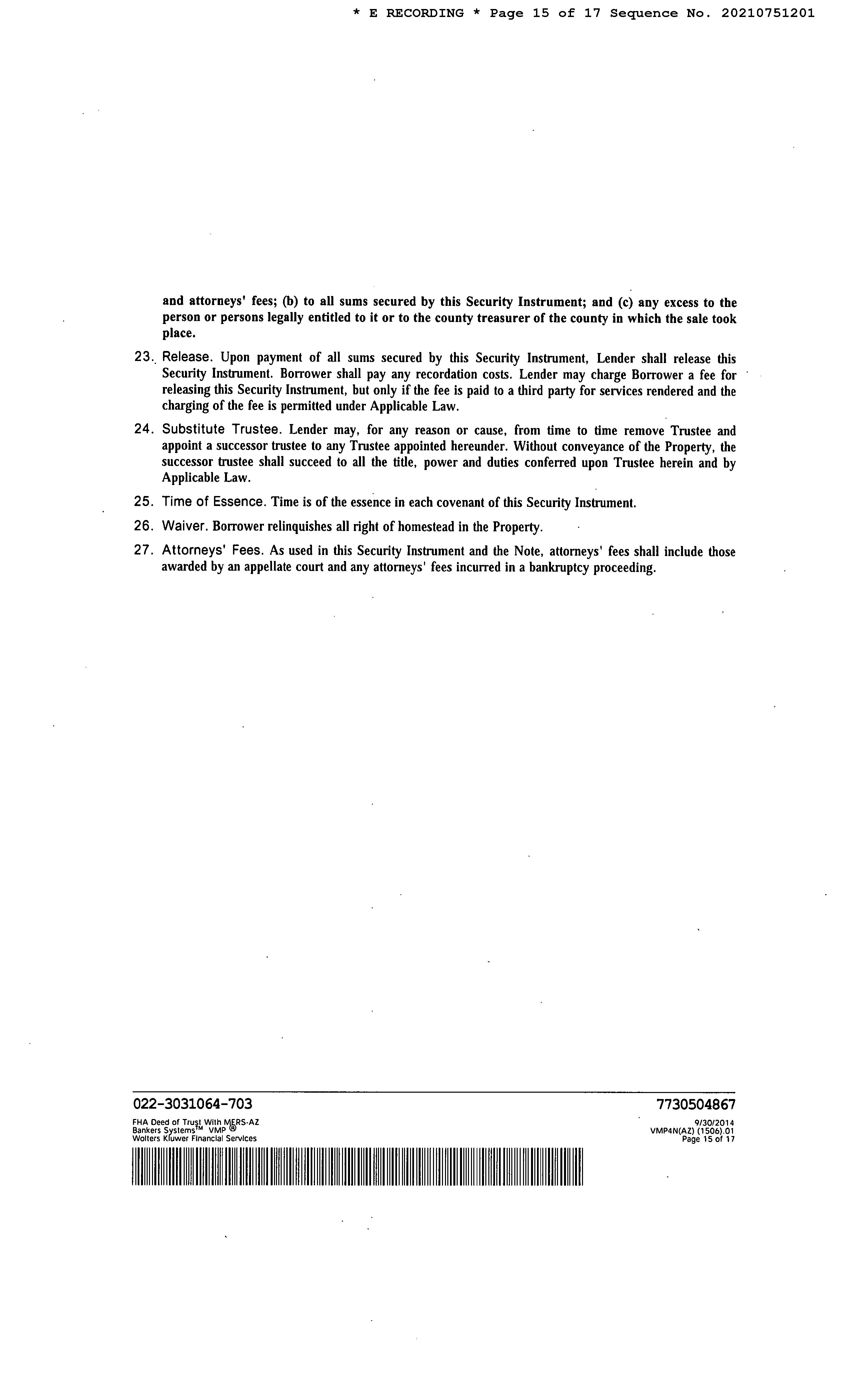 * E RECORDING * Page 15 of 17 Sequence No. 20210751201

and attorneys' fees; (b) to all sums secured by this Security Instrument; and (c) any excess to the person or persons legally entitled to it or to the county treasurer of the county in which the sale took place.

23. Release. Upon payment of all sums secured by this Security Instrument, Lender shall release this Security Instrument. Borrower shall pay any recordation costs. Lender may charge Borrower a fee for releasing this Security Instrument, but only if the fee is paid to a third party for services rendered and the charging of the fee is permitted under Applicable Law.

24. Substitute Trustee. Lender may, for any reason or cause, from time to time remove Trustee and appoint a successor trustee to any Trustee appointed hereunder. Without conveyance of the Property, the successor trustee shall succeed to all the title, power and duties conferred upon Trustee herein and by Applicable Law.

25. Time of Essence. Time is of the essence in each covenant of this Security Instrument.

26. Waiver. Borrower relinquishes all right of homestead in the Property.

27. Attorneys' Fees. As used in this Security Instrument and the Note, attorneys' fees shall include those awarded by an appellate court and any attorneys' fees incurred in a bankruptcy proceeding.

022-3031064-703
FHA Deed of Trust With MERS-AZ
Bankers Systems™ VMP ®
Wolters Kluwer Financial Services

7730504867
9/30/2014
VMP4N(AZ) (1506).01
Page 15 of 17